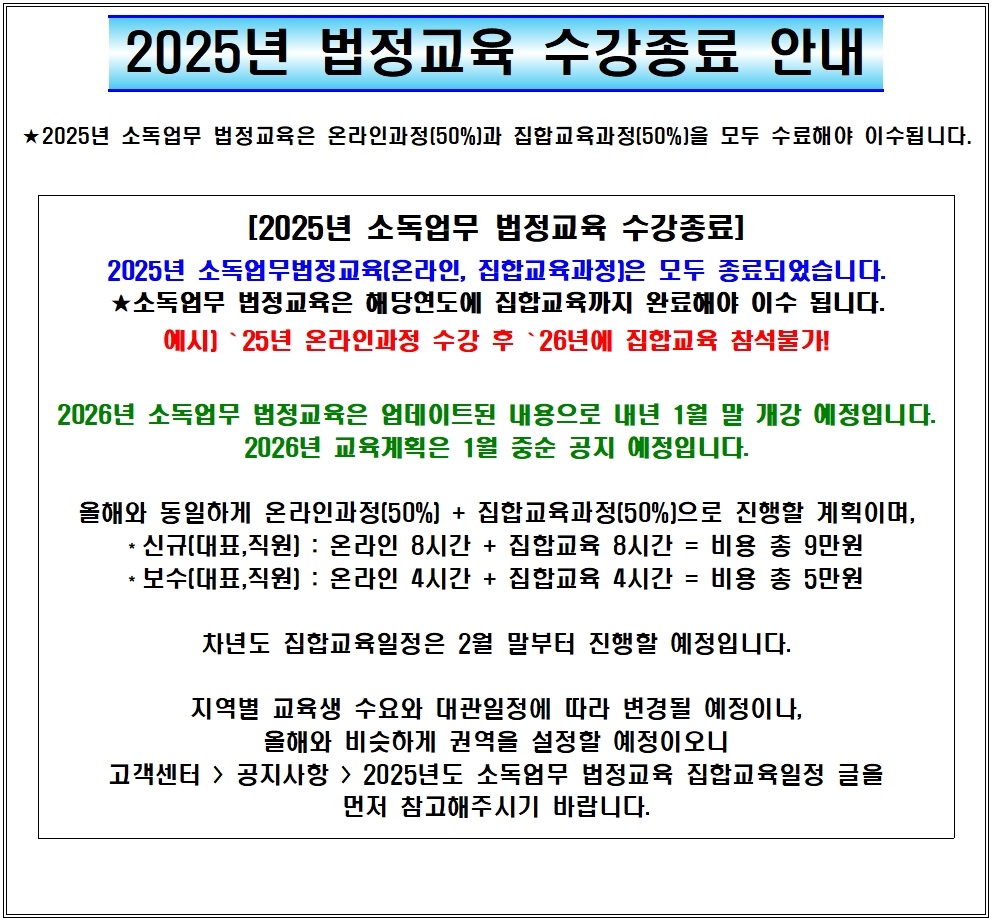 2025년 법정교육 수강종료 안내

★2025년 소독업무 법정교육은 온라인과정(50%)과 집합교육과정(50%)을 모두 수료해야 이수됩니다.

[2025년 소독업무 법정교육 수강종료]

2025년 소독업무법정교육(온라인, 집합교육과정)은 모두 종료되었습니다.
★소독업무 법정교육은 해당연도에 집합교육까지 완료해야 이수 됩니다.
예시) `25년 온라인과정 수강 후 `26년에 집합교육 참석불가!

2026년 소독업무 법정교육은 업데이트된 내용으로 내년 1월 말 개강 예정입니다.
2026년 교육계획은 1월 중순 공지 예정입니다.

올해와 동일하게 온라인과정(50%) + 집합교육과정(50%)으로 진행할 계획이며,
* 신규(대표,직원) : 온라인 8시간 + 집합교육 8시간 = 비용 총 9만원
* 보수(대표,직원) : 온라인 4시간 + 집합교육 4시간 = 비용 총 5만원

차년도 집합교육일정은 2월 말부터 진행할 예정입니다.

지역별 교육생 수요와 대관일정에 따라 변경될 예정이나,
올해와 비슷하게 권역을 설정할 예정이오니
고객센터 > 공지사항 > 2025년도 소독업무 법정교육 집합교육일정 글을
먼저 참고해주시기 바랍니다.